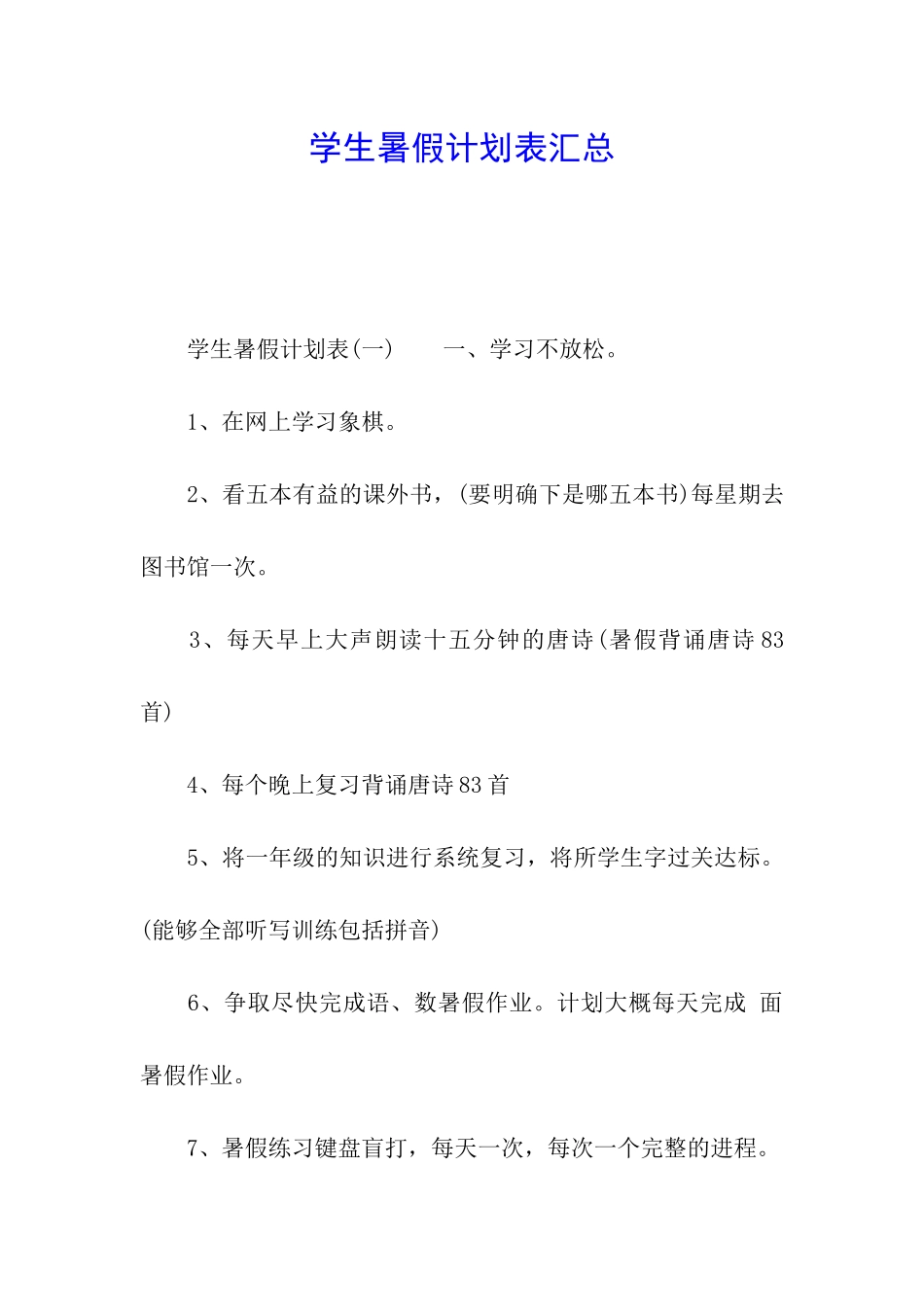 学生暑假计划表汇总

学生暑假计划表(一)　　一、学习不放松。

1、在网上学习象棋。

2、看五本有益的课外书，(要明确下是哪五本书)每星期去图书馆一次。

3、每天早上大声朗读十五分钟的唐诗(暑假背诵唐诗83首)

4、每个晚上复习背诵唐诗83首

5、将一年级的知识进行系统复习，将所学生字过关达标。(能够全部听写训练包括拼音)

6、争取尽快完成语、数暑假作业。计划大概每天完成 面暑假作业。

7、暑假练习键盘盲打，每天一次，每次一个完整的进程。